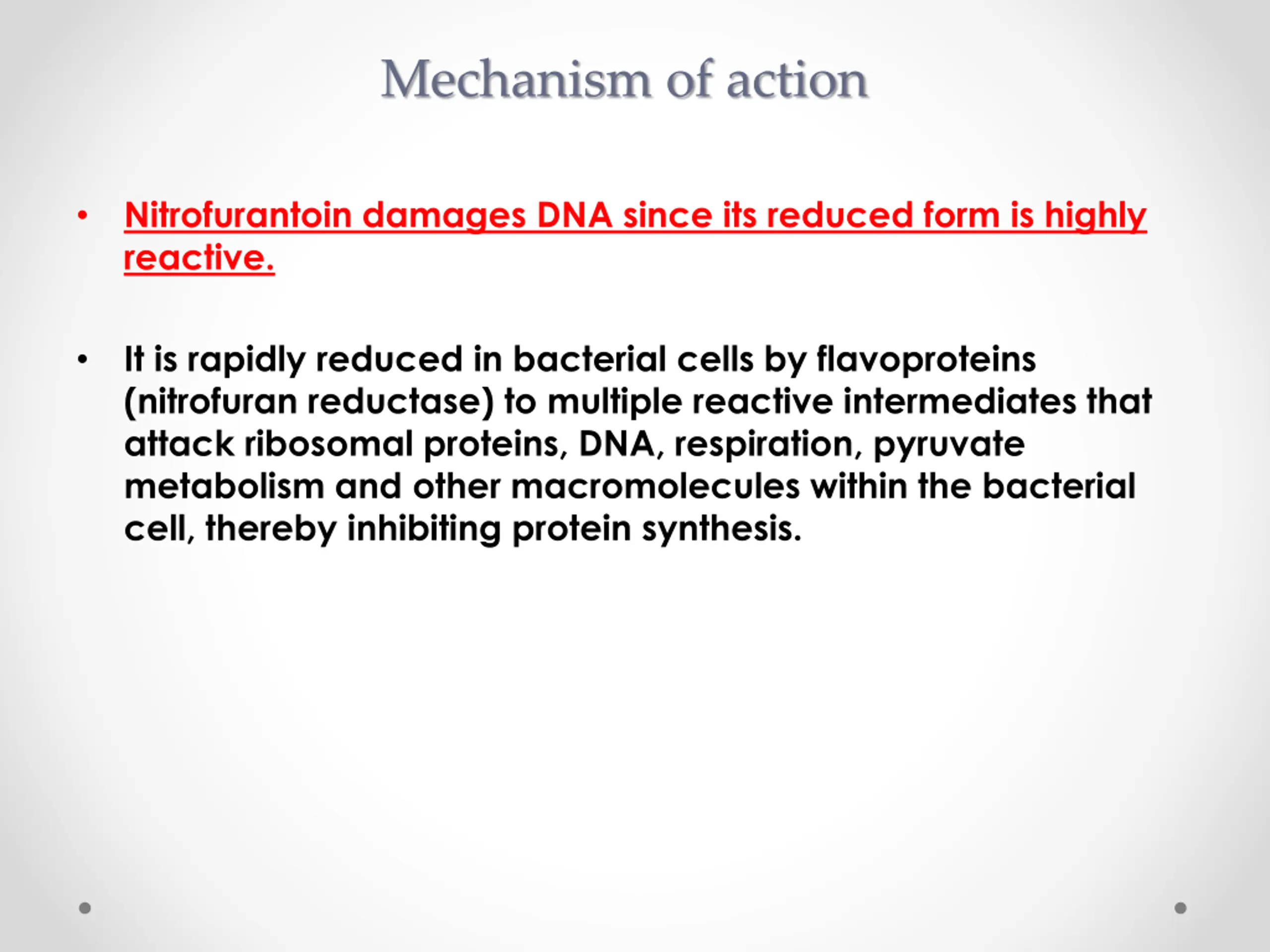 Mechanism of action

• Nitrofurantoin damages DNA since its reduced form is highly reactive.

• It is rapidly reduced in bacterial cells by flavoproteins (nitrofuran reductase) to multiple reactive intermediates that attack ribosomal proteins, DNA, respiration, pyruvate metabolism and other macromolecules within the bacterial cell, thereby inhibiting protein synthesis.